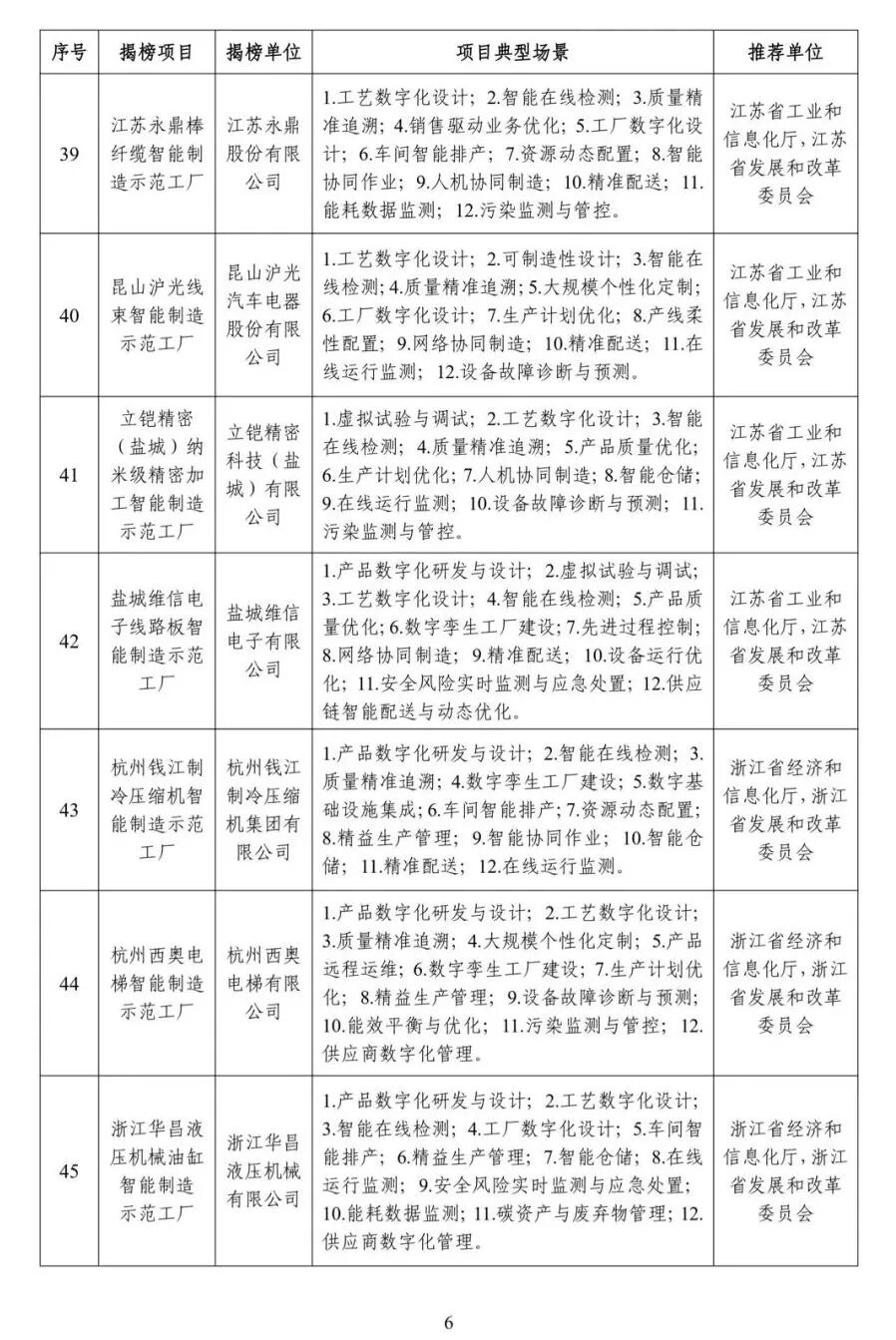 | 序号 | 揭榜项目 | 揭榜单位 | 项目典型场景 | 推荐单位 |
|---|---|---|---|---|
| 39 | 江苏永鼎棒纤缆智能制造示范工厂 | 江苏永鼎股份有限公司 | 1.工艺数字化设计；2.智能在线检测；3.质量精准追溯；4.销售驱动业务优化；5.工厂数字化设计；6.车间智能排产；7.资源动态配置；8.智能协同作业；9.人机协同制造；10.精准配送；11.能耗数据监测；12.污染监测与管控。 | 江苏省工业和信息化厅，江苏省发展和改革委员会 |
| 40 | 昆山沪光线束智能制造示范工厂 | 昆山沪光汽车电器股份有限公司 | 1.工艺数字化设计；2.可制造性设计；3.智能在线检测；4.质量精准追溯；5.大规模个性化定制；6.工厂数字化设计；7.生产计划优化；8.产线柔性配置；9.网络协同制造；10.精准配送；11.在线运行监测；12.设备故障诊断与预测。 | 江苏省工业和信息化厅，江苏省发展和改革委员会 |
| 41 | 立铠精密（盐城）纳米级精密加工智能制造示范工厂 | 立铠精密科技（盐城）有限公司 | 1.虚拟试验与调试；2.工艺数字化设计；3.智能在线检测；4.质量精准追溯；5.产品质量优化；6.生产计划优化；7.人机协同制造；8.智能仓储；9.在线运行监测；10.设备故障诊断与预测；11.污染监测与管控。 | 江苏省工业和信息化厅，江苏省发展和改革委员会 |
| 42 | 盐城维信电子线路板智能制造示范工厂 | 盐城维信电子有限公司 | 1.产品数字化研发与设计；2.虚拟试验与调试；3.工艺数字化设计；4.智能在线检测；5.产品质量优化；6.数字孪生工厂建设；7.先进过程控制；8.网络协同制造；9.精准配送；10.设备运行优化；11.安全风险实时监测与应急处置；12.供应链智能配送与动态优化。 | 江苏省工业和信息化厅，江苏省发展和改革委员会 |
| 43 | 杭州钱江制冷压缩机智能制造示范工厂 | 杭州钱江制冷压缩机集团有限公司 | 1.产品数字化研发与设计；2.智能在线检测；3.质量精准追溯；4.数字孪生工厂建设；5.数字基础设施集成；6.车间智能排产；7.资源动态配置；8.精益生产管理；9.智能协同作业；10.智能仓储；11.精准配送；12.在线运行监测。 | 浙江省经济和信息化厅，浙江省发展和改革委员会 |
| 44 | 杭州西奥电梯智能制造示范工厂 | 杭州西奥电梯有限公司 | 1.产品数字化研发与设计；2.工艺数字化设计；3.质量精准追溯；4.大规模个性化定制；5.产品远程运维；6.数字孪生工厂建设；7.生产计划优化；8.精益生产管理；9.设备故障诊断与预测；10.能效平衡与优化；11.污染监测与管控；12.供应商数字化管理。 | 浙江省经济和信息化厅，浙江省发展和改革委员会 |
| 45 | 浙江华昌液压机械油缸智能制造示范工厂 | 浙江华昌液压机械有限公司 | 1.产品数字化研发与设计；2.工艺数字化设计；3.智能在线检测；4.工厂数字化设计；5.车间智能排产；6.精益生产管理；7.智能仓储；8.在线运行监测；9.安全风险实时监测与应急处置；10.能耗数据监测；11.碳资产与废弃物管理；12.供应商数字化管理。 | 浙江省经济和信息化厅，浙江省发展和改革委员会 |

6